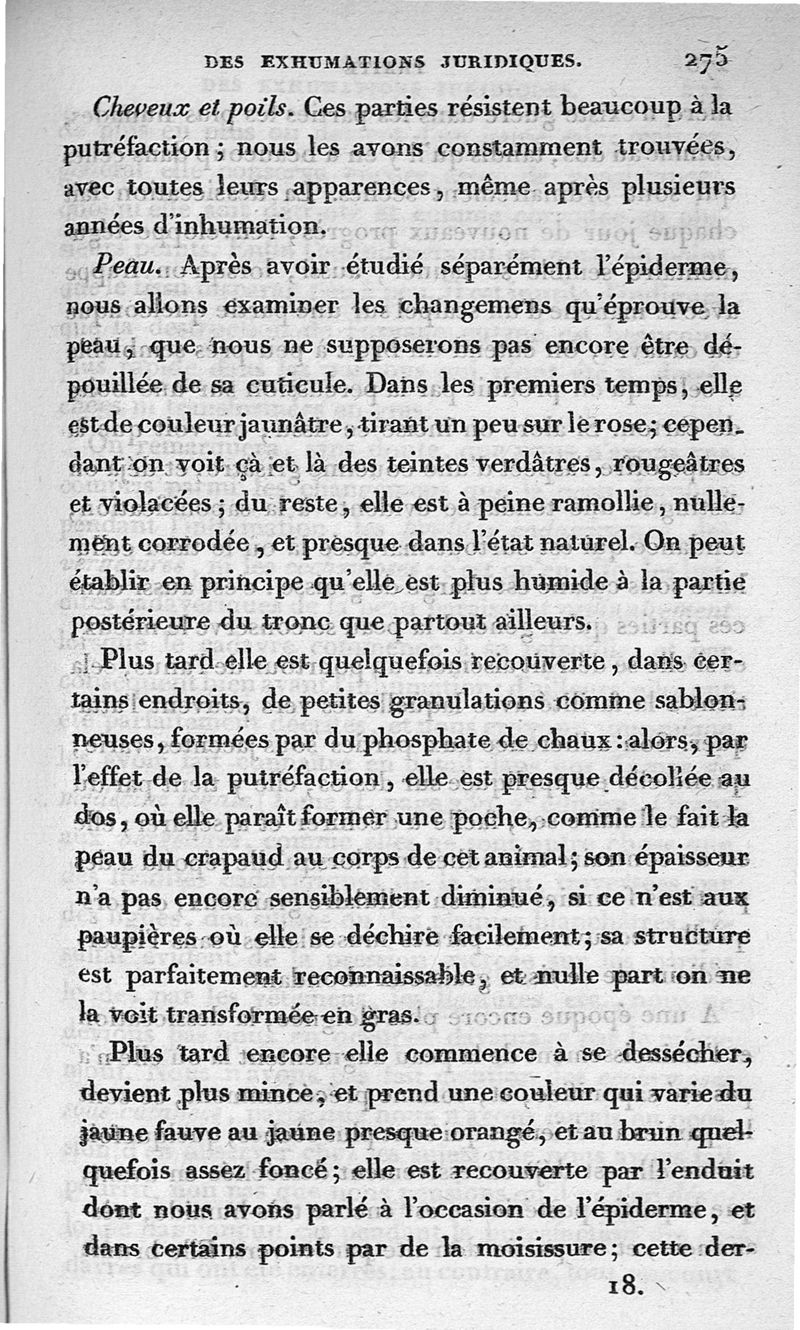 DES EXHUMATIONS JURIDIQUES. 275

Cheveux et poils. Ces parties résistent beaucoup à la putréfaction ; nous les avons constamment trouvées, avec toutes leurs apparences, même après plusieurs années d'inhumation.

Peau. Après avoir étudié séparément l'épiderme, nous allons examiner les changemens qu'éprouve la peau, que nous ne supposerons pas encore être dépouillée de sa cuticule. Dans les premiers temps, elle est de couleur jaunâtre, tirant un peu sur le rose; cependant on voit çà et là des teintes verdâtres, rougeâtres et violacées ; du reste, elle est à peine ramollie, nullement corrodée, et presque dans l'état naturel. On peut établir en principe qu'elle est plus humide à la partie postérieure du tronc que partout ailleurs.

Plus tard elle est quelquefois recouverte, dans certains endroits, de petites granulations comme sablonneuses, formées par du phosphate de chaux : alors, par l'effet de la putréfaction, elle est presque décollée au dos, où elle paraît former une poche, comme le fait la peau du crapaud au corps de cet animal; son épaisseur n'a pas encore sensiblement diminué, si ce n'est aux paupières où elle se déchire facilement; sa structure est parfaitement reconnaissable, et nulle part on ne la voit transformée en gras.

Plus tard encore elle commence à se dessécher, devient plus mince, et prend une couleur qui varie du jaune fauve au jaune presque orangé, et au brun quelquefois assez foncé; elle est recouverte par l'enduit dont nous avons parlé à l'occasion de l'épiderme, et dans certains points par de la moisissure; cette der-

18.